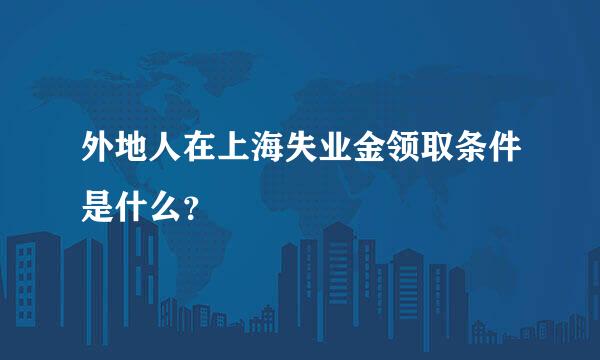 外地人在上海失业金领取条件是什么?